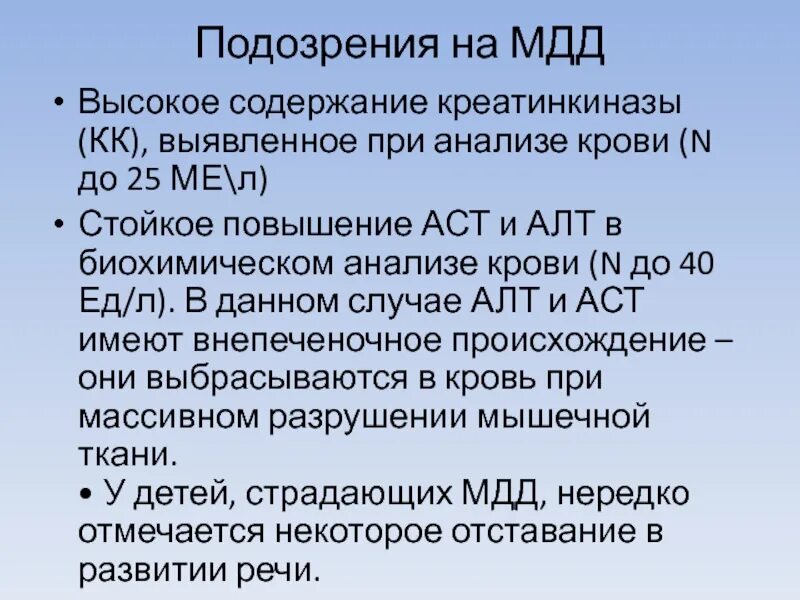 Подозрения на МДД

• Высокое содержание креатинкиназы (КК), выявленное при анализе крови (N до 25 МЕ\л)

• Стойкое повышение АСТ и АЛТ в биохимическом анализе крови (N до 40 Ед/л). В данном случае АЛТ и АСТ имеют внепеченочное происхождение – они выбрасываются в кровь при массивном разрушении мышечной ткани.

• У детей, страдающих МДД, нередко отмечается некоторое отставание в развитии речи.